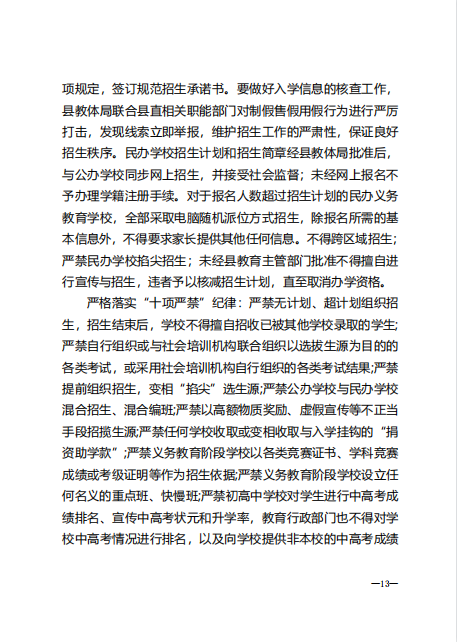 项规定，签订规范招生承诺书。要做好入学信息的核查工作，县教体局联合县直相关职能部门对制假售假用假行为进行严厉打击，发现线索立即举报，维护招生工作的严肃性，保证良好招生秩序。民办学校招生计划和招生简章经县教体局批准后，与公办学校同步网上招生，并接受社会监督；未经网上报名不予办理学籍注册手续。对于报名人数超过招生计划的民办义务教育学校，全部采取电脑随机派位方式招生，除报名所需的基本信息外，不得要求家长提供其他任何信息。不得跨区域招生；严禁民办学校掐尖招生；未经县教育主管部门批准不得擅自进行宣传与招生，违者予以核减招生计划，直至取消办学资格。

严格落实“十项严禁”纪律：严禁无计划、超计划组织招生，招生结束后，学校不得擅自招收已被其他学校录取的学生;严禁自行组织或与社会培训机构联合组织以选拔生源为目的的各类考试，或采用社会培训机构自行组织的各类考试结果;严禁提前组织招生，变相“掐尖”选生源;严禁公办学校与民办学校混合招生、混合编班;严禁以高额物质奖励、虚假宣传等不正当手段招揽生源;严禁任何学校收取或变相收取与入学挂钩的“捐资助学款”;严禁义务教育阶段学校以各类竞赛证书、学科竞赛成绩或考级证明等作为招生依据;严禁义务教育阶段学校设立任何名义的重点班、快慢班;严禁初高中学校对学生进行中高考成绩排名、宣传中高考状元和升学率，教育行政部门也不得对学校中高考情况进行排名，以及向学校提供非本校的中高考成绩

—13—